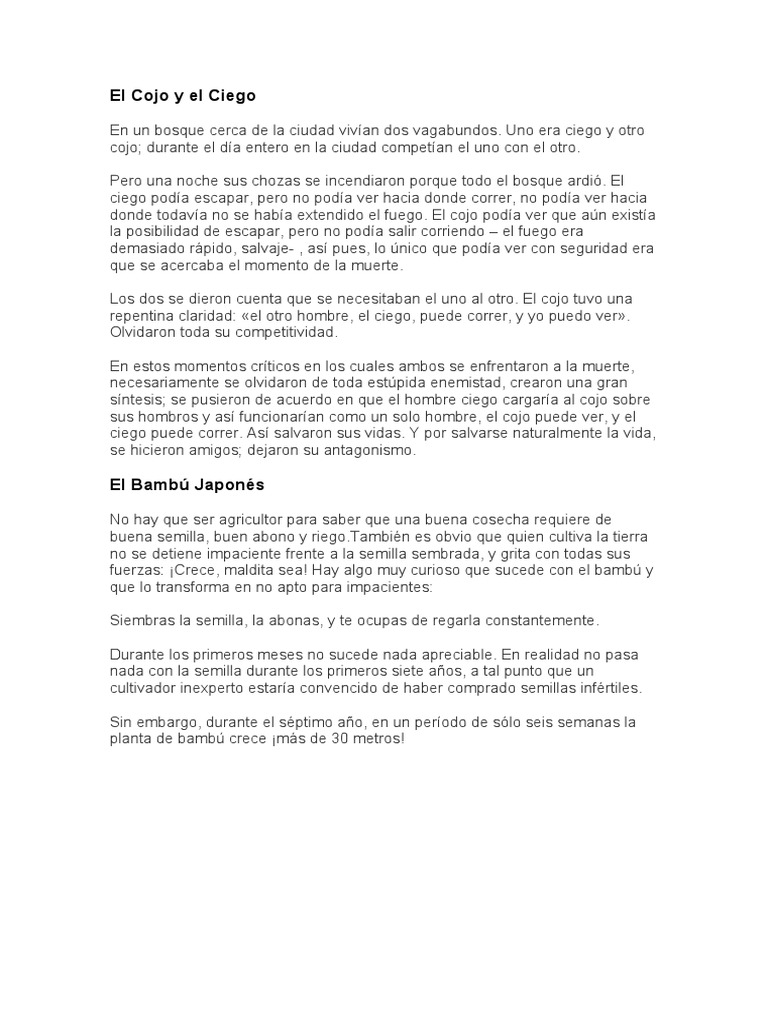 El Cojo y el Ciego

En un bosque cerca de la ciudad vivían dos vagabundos. Uno era ciego y otro cojo; durante el día entero en la ciudad competían el uno con el otro.

Pero una noche sus chozas se incendiaron porque todo el bosque ardió. El ciego podía escapar, pero no podía ver hacia donde correr, no podía ver hacia donde todavía no se había extendido el fuego. El cojo podía ver que aún existía la posibilidad de escapar, pero no podía salir corriendo – el fuego era demasiado rápido, salvaje- , así pues, lo único que podía ver con seguridad era que se acercaba el momento de la muerte.

Los dos se dieron cuenta que se necesitaban el uno al otro. El cojo tuvo una repentina claridad: «el otro hombre, el ciego, puede correr, y yo puedo ver». Olvidaron toda su competitividad.

En estos momentos críticos en los cuales ambos se enfrentaron a la muerte, necesariamente se olvidaron de toda estúpida enemistad, crearon una gran síntesis; se pusieron de acuerdo en que el hombre ciego cargaría al cojo sobre sus hombros y así funcionarían como un solo hombre, el cojo puede ver, y el ciego puede correr. Así salvaron sus vidas. Y por salvarse naturalmente la vida, se hicieron amigos; dejaron su antagonismo.

El Bambú Japonés

No hay que ser agricultor para saber que una buena cosecha requiere de buena semilla, buen abono y riego.También es obvio que quien cultiva la tierra no se detiene impaciente frente a la semilla sembrada, y grita con todas sus fuerzas: ¡Crece, maldita sea! Hay algo muy curioso que sucede con el bambú y que lo transforma en no apto para impacientes:

Siembras la semilla, la abonas, y te ocupas de regarla constantemente.

Durante los primeros meses no sucede nada apreciable. En realidad no pasa nada con la semilla durante los primeros siete años, a tal punto que un cultivador inexperto estaría convencido de haber comprado semillas infértiles.

Sin embargo, durante el séptimo año, en un período de sólo seis semanas la planta de bambú crece ¡más de 30 metros!